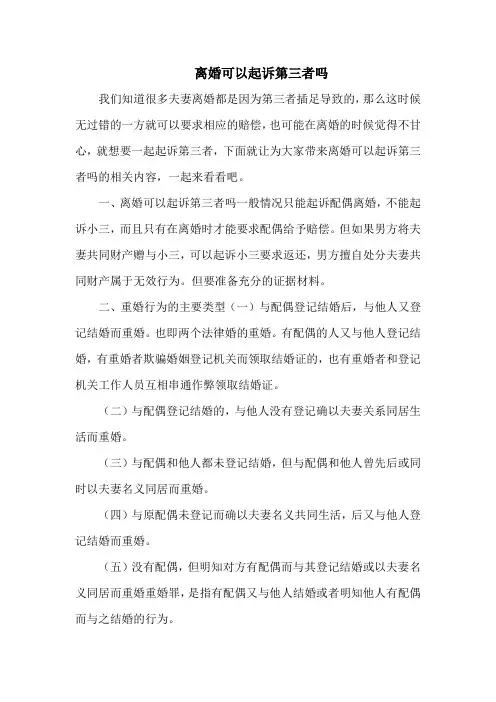 离婚可以起诉第三者吗

我们知道很多夫妻离婚都是因为第三者插足导致的，那么这时候无过错的一方就可以要求相应的赔偿，也可能在离婚的时候觉得不甘心，就想要一起起诉第三者，下面就让为大家带来离婚可以起诉第三者吗的相关内容，一起来看看吧。

一、离婚可以起诉第三者吗一般情况只能起诉配偶离婚，不能起诉小三，而且只有在离婚时才能要求配偶给予赔偿。但如果男方将夫妻共同财产赠与小三，可以起诉小三要求返还，男方擅自处分夫妻共同财产属于无效行为。但要准备充分的证据材料。

二、重婚行为的主要类型（一）与配偶登记结婚后，与他人又登记结婚而重婚。也即两个法律婚的重婚。有配偶的人又与他人登记结婚，有重婚者欺骗婚姻登记机关而领取结婚证的，也有重婚者和登记机关工作人员互相串通作弊领取结婚证。

（二）与配偶登记结婚的，与他人没有登记确以夫妻关系同居生活而重婚。

（三）与配偶和他人都未登记结婚，但与配偶和他人曾先后或同时以夫妻名义同居而重婚。

（四）与原配偶未登记而确以夫妻名义共同生活，后又与他人登记结婚而重婚。

（五）没有配偶，但明知对方有配偶而与其登记结婚或以夫妻名义同居而重婚重婚罪，是指有配偶又与他人结婚或者明知他人有配偶而与之结婚的行为。